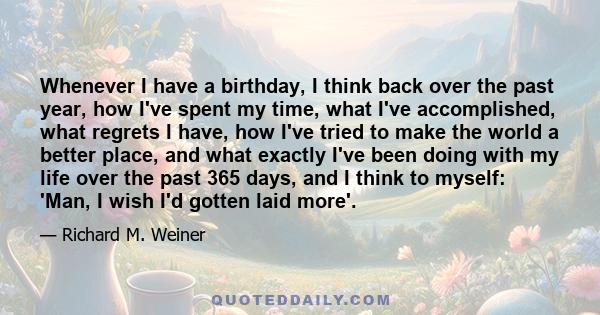 Whenever I have a birthday, I think back over the past year, how I've spent my time, what I've accomplished, what regrets I have, how I've tried to make the world a better place, and what exactly I've been doing with my life over the past 365 days, and I think to myself: 'Man, I wish I'd gotten laid more'.

— Richard M. Weiner

QUOTEDDAILY.COM